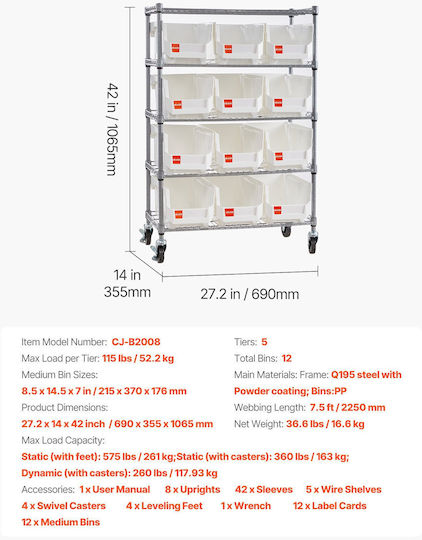 42 in / 1065mm

14 in
355mm

27.2 in / 690mm

Item Model Number: CJ-B2008

Max Load per Tier: 115 lbs / 52.2 kg

Medium Bin Sizes:

8.5 x 14.5 x 7 in / 215 x 370 x 176 mm

Product Dimensions:

27.2 x 14 x 42 inch / 690 x 355 x 1065 mm

Tiers: 5

Total Bins: 12

Main Materials: Frame: Q195 steel with Powder coating; Bins:PP

Webbing Length: 7.5 ft / 2250 mm

Net Weight: 36.6 lbs / 16.6 kg

Max Load Capacity:

Static (with feet): 575 lbs / 261 kg;Static (with casters): 360 lbs / 163 kg;
Dynamic (with casters): 260 lbs / 117.93 kg

Accessories: 1 x User Manual 8 x Uprights 42 x Sleeves 5 x Wire Shelves 4 x Swivel Casters 4 x Leveling Feet 1 x Wrench 12 x Label Cards 12 x Medium Bins